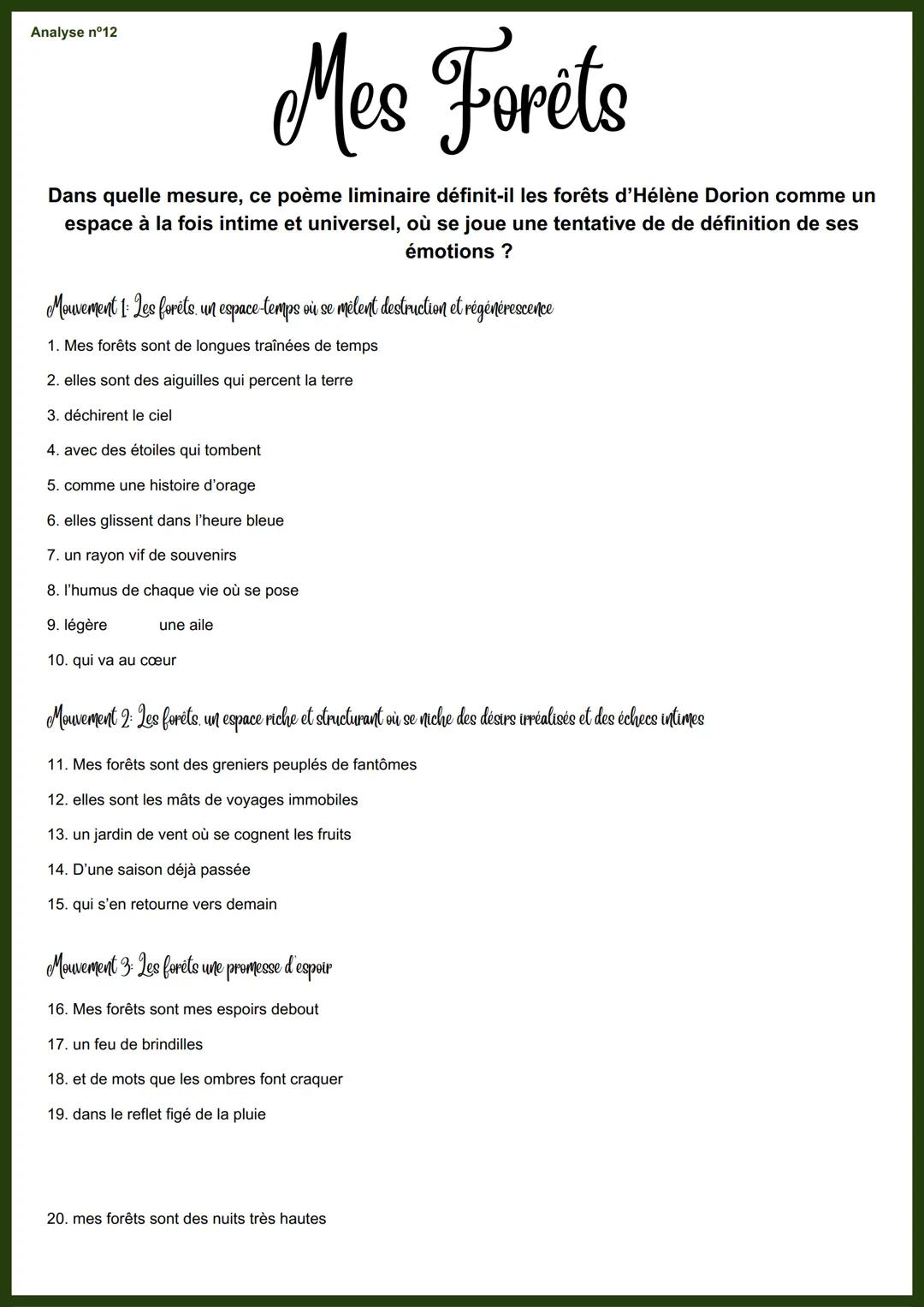 Analyse n°12

Mes Forêts

Dans quelle mesure, ce poème liminaire définit-il les forêts d'Hélène Dorion comme un espace à la fois intime et universel, où se joue une tentative de de définition de ses émotions ?

Mouvement 1: Les forêts, un espace-temps où se mêlent destruction et régénérescence

1. Mes forêts sont de longues traînées de temps

2. elles sont des aiguilles qui percent la terre

3. déchirent le ciel

4. avec des étoiles qui tombent

5. comme une histoire d'orage

6. elles glissent dans l'heure bleue

7. un rayon vif de souvenirs

8. l'humus de chaque vie où se pose

9. légère une aile

10. qui va au cœur

Mouvement 2: Les forêts, un espace riche et structurant où se niche des désirs irréalisés et des échecs intimes

11. Mes forêts sont des greniers peuplés de fantômes

12. elles sont les mâts de voyages immobiles

13. un jardin de vent où se cognent les fruits

14. D'une saison déjà passée

15. qui s'en retourne vers demain

Mouvement 3: Les forêts une promesse d'espoir

16. Mes forêts sont mes espoirs debout

17. un feu de brindilles

18. et de mots que les ombres font craquer

19. dans le reflet figé de la pluie

20. mes forêts sont des nuits très hautes